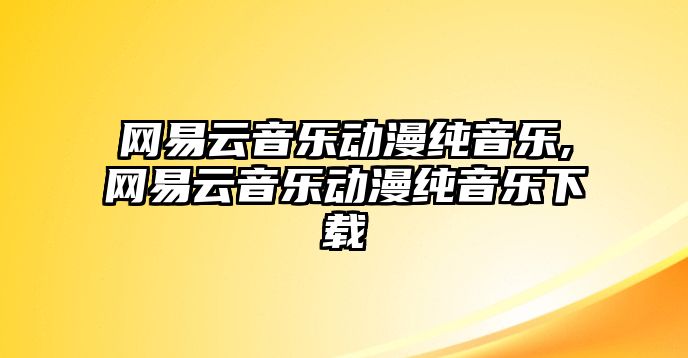 网易云音乐动漫纯音乐,网易云音乐动漫纯音乐下载